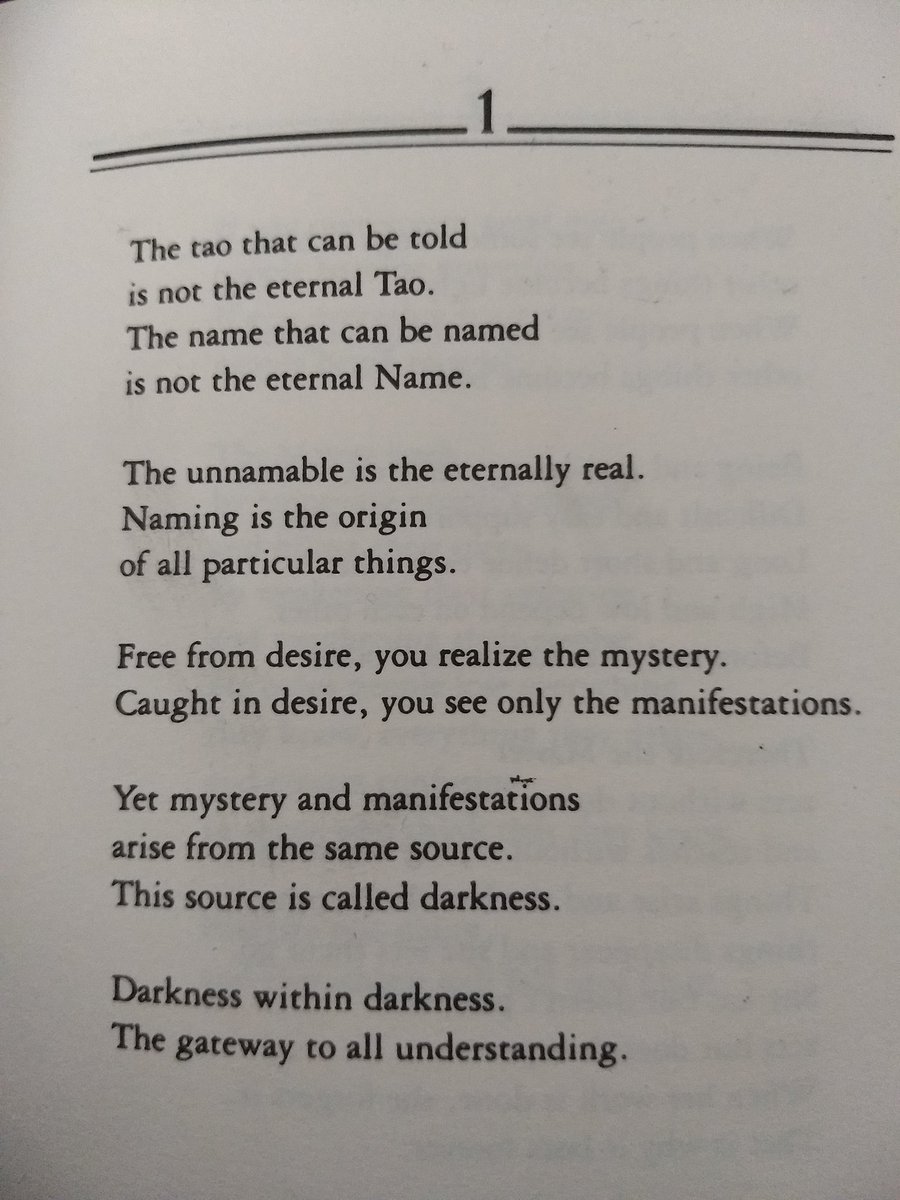 1

The tao that can be told
is not the eternal Tao.
The name that can be named
is not the eternal Name.

The unnamable is the eternally real.
Naming is the origin
of all particular things.

Free from desire, you realize the mystery.
Caught in desire, you see only the manifestations.

Yet mystery and manifestations
arise from the same source.
This source is called darkness.

Darkness within darkness.
The gateway to all understanding.